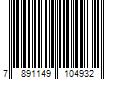 7 891149 104932